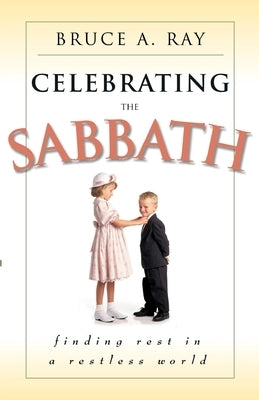 BRUCE A. RAY

CELEBRATING THE SABBATH

finding rest in a restless world